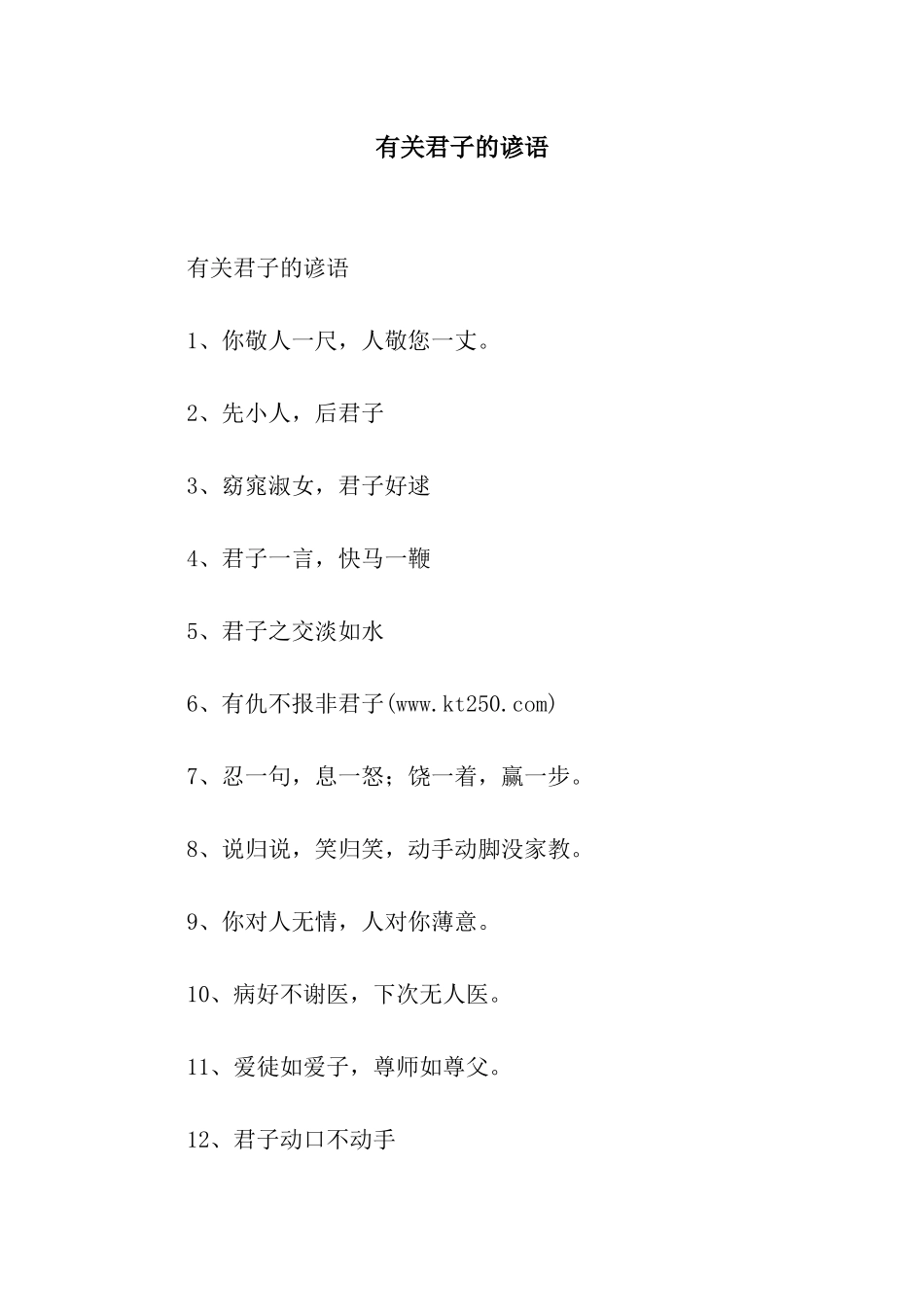 有关君子的谚语

有关君子的谚语

1、你敬人一尺，人敬您一丈。

2、先小人，后君子

3、窈窕淑女，君子好逑

4、君子一言，快马一鞭

5、君子之交淡如水

6、有仇不报非君子(www.kt250.com)

7、忍一句，息一怒；饶一着，赢一步。

8、说归说，笑归笑，动手动脚没家教。

9、你对人无情，人对你薄意。

10、病好不谢医，下次无人医。

11、爱徒如爱子，尊师如尊父。

12、君子动口不动手